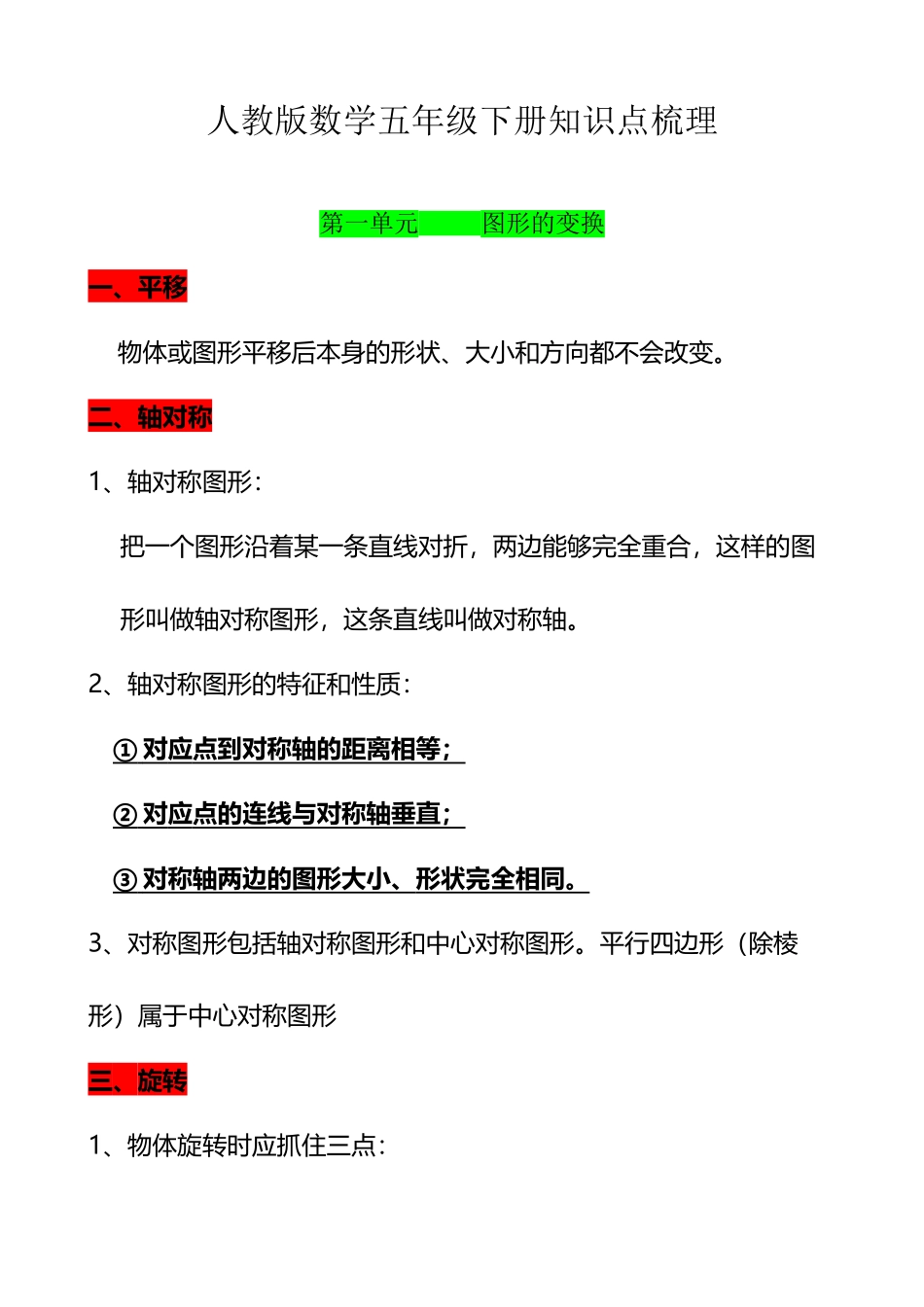 人教版数学五年级下册知识点梳理

第一单元　　图形的变换

一、平移

物体或图形平移后本身的形状、大小和方向都不会改变。

二、轴对称

1、轴对称图形：

把一个图形沿着某一条直线对折，两边能够完全重合，这样的图形叫做轴对称图形，这条直线叫做对称轴。

2、轴对称图形的特征和性质：

① 对应点到对称轴的距离相等；

② 对应点的连线与对称轴垂直；

③ 对称轴两边的图形大小、形状完全相同。

3、对称图形包括轴对称图形和中心对称图形。平行四边形（除棱形）属于中心对称图形

三、旋转

1、物体旋转时应抓住三点：